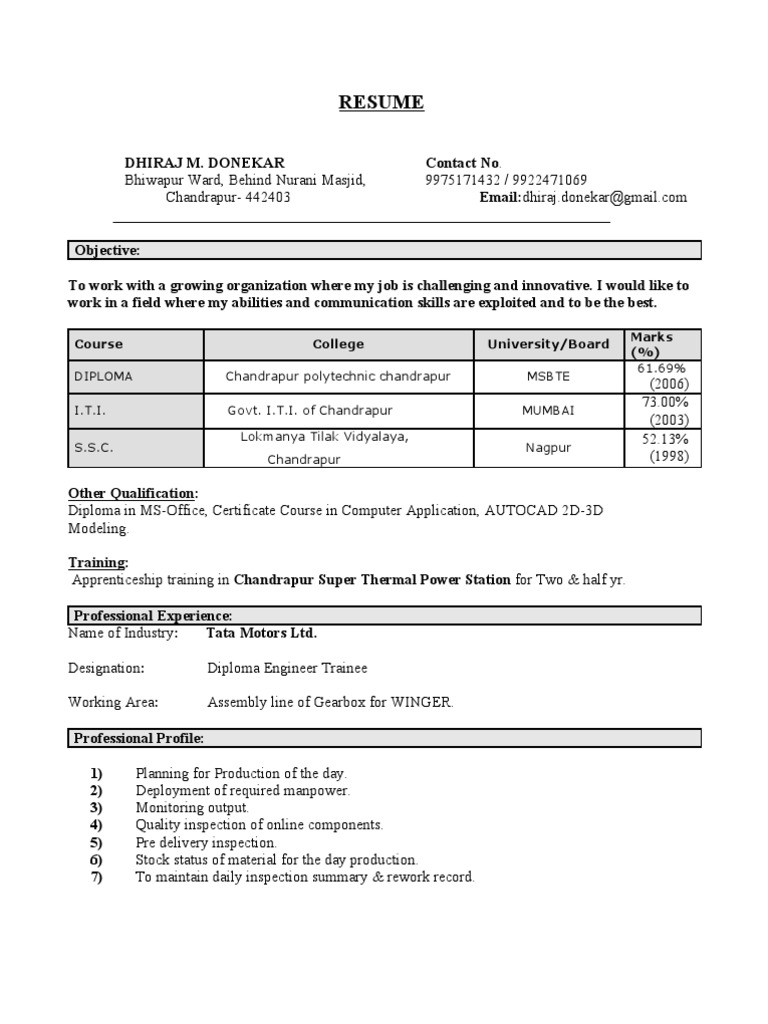 RESUME

DHIRAJ M. DONEKAR
Bhiwapur Ward, Behind Nurani Masjid,
Chandrapur- 442403

Contact No.
9975171432 / 9922471069
Email:dhiraj.donekar@gmail.com

Objective:

To work with a growing organization where my job is challenging and innovative. I would like to work in a field where my abilities and communication skills are exploited and to be the best.

| Course | College | University/Board | Marks (%) |
|---|---|---|---|
| DIPLOMA | Chandrapur polytechnic chandrapur | MSBTE | 61.69% (2006) |
| I.T.I. | Govt. I.T.I. of Chandrapur | MUMBAI | 73.00% (2003) |
| S.S.C. | Lokmanya Tilak Vidyalaya, Chandrapur | Nagpur | 52.13% (1998) |

Other Qualification:
Diploma in MS-Office, Certificate Course in Computer Application, AUTOCAD 2D-3D Modeling.

Training:
Apprenticeship training in Chandrapur Super Thermal Power Station for Two & half yr.

Professional Experience:
Name of Industry: Tata Motors Ltd.

Designation: Diploma Engineer Trainee

Working Area: Assembly line of Gearbox for WINGER.

Professional Profile:

1) Planning for Production of the day.
2) Deployment of required manpower.
3) Monitoring output.
4) Quality inspection of online components.
5) Pre delivery inspection.
6) Stock status of material for the day production.
7) To maintain daily inspection summary & rework record.